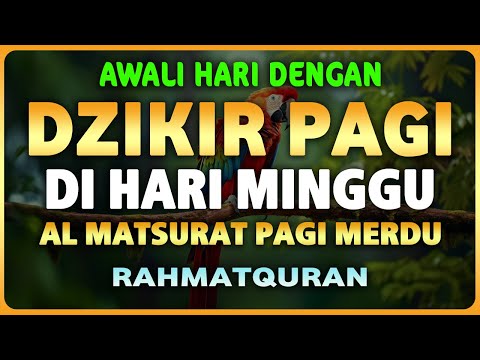 AWALI HARI DENGAN
DZIKIR PAGI
DI HARI MINGGU
AL MATSURAT PAGI MERDU
RAHMATQURAN